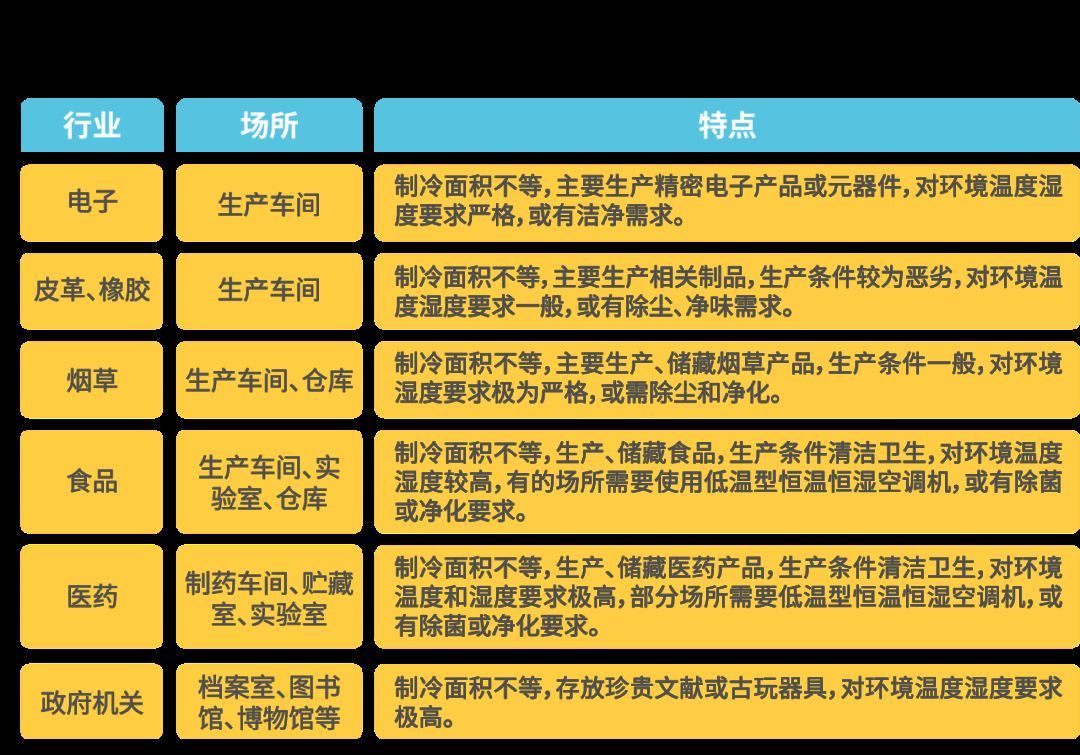 | 行业 | 场所 | 特点 |
|---|---|---|
| 电子 | 生产车间 | 制冷面积不等，主要生产精密电子产品或元器件，对环境温度湿度要求严格，或有洁净需求。 |
| 皮革、橡胶 | 生产车间 | 制冷面积不等，主要生产相关制品，生产条件较为恶劣，对环境温度湿度要求一般，或有除尘、净味需求。 |
| 烟草 | 生产车间、仓库 | 制冷面积不等，主要生产、储藏烟草产品，生产条件一般，对环境湿度要求极为严格，或需除尘和净化。 |
| 食品 | 生产车间、实验室、仓库 | 制冷面积不等，生产、储藏食品，生产条件清洁卫生，对环境温度湿度较高，有的场所需要使用低温型恒温恒湿空调机，或有除菌或净化要求。 |
| 医药 | 制药车间、贮藏室、实验室 | 制冷面积不等，生产、储藏医药产品，生产条件清洁卫生，对环境温度和湿度要求极高，部分场所需要低温型恒温恒湿空调机，或有除菌或净化要求。 |
| 政府机关 | 档案室、图书馆、博物馆等 | 制冷面积不等，存放珍贵文献或古玩器具，对环境温度湿度要求极高。 |